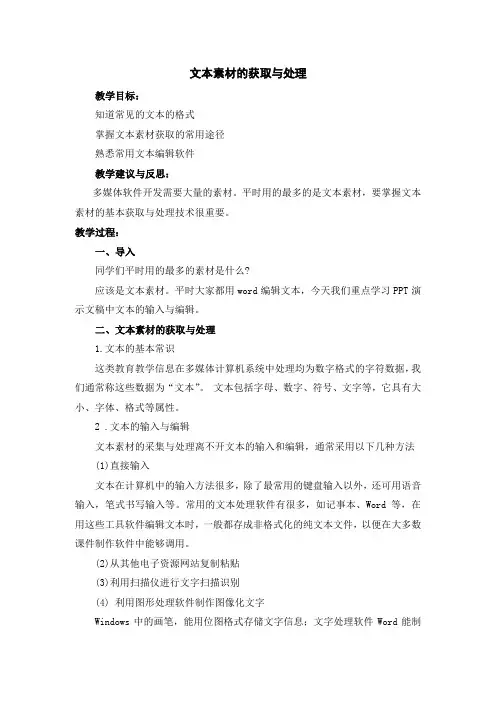 文本素材的获取与处理

教学目标：

知道常见的文本的格式

掌握文本素材获取的常用途径

熟悉常用文本编辑软件

教学建议与反思：

多媒体软件开发需要大量的素材。平时用的最多的是文本素材，要掌握文本素材的基本获取与处理技术很重要。

教学过程：

一、导入

同学们平时用的最多的素材是什么?

应该是文本素材。平时大家都用 word 编辑文本，今天我们重点学习 PPT 演示文稿中文本的输入与编辑。

二、文本素材的获取与处理

1.文本的基本常识

这类教育教学信息在多媒体计算机系统中处理均为数字格式的字符数据，我们通常称这些数据为“文本”。 文本包括字母、数字、符号、文字等，它具有大小、字体、格式等属性。

2 .文本的输入与编辑

文本素材的采集与处理离不开文本的输入和编辑，通常采用以下几种方法

(1)直接输入

文本在计算机中的输入方法很多，除了最常用的键盘输入以外，还可用语音输入，笔式书写输入等。常用的文本处理软件有很多，如记事本、Word 等，在用这些工具软件编辑文本时，一般都存成非格式化的纯文本文件，以便在大多数课件制作软件中能够调用。

(2)从其他电子资源网站复制粘贴

(3)利用扫描仪进行文字扫描识别

(4) 利用图形处理软件制作图像化文字

Windows 中的画笔，能用位图格式存储文字信息；文字处理软件 Word 能制